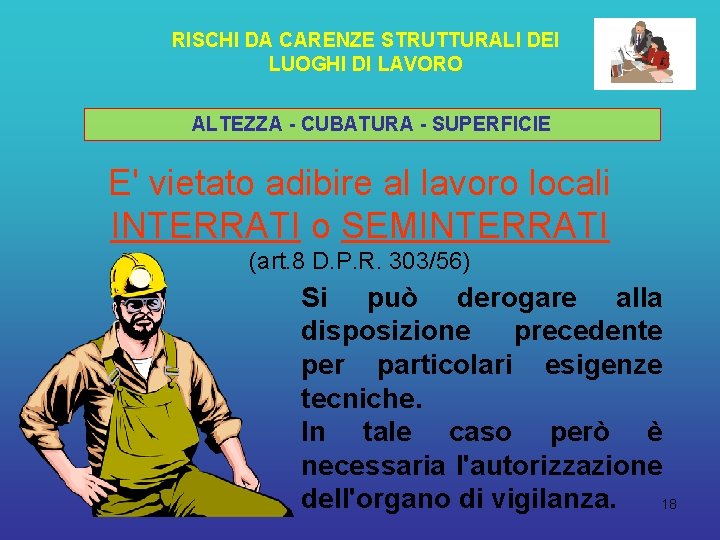 RISCHI DA CARENZE STRUTTURALI DEI LUOGHI DI LAVORO

ALTEZZA - CUBATURA - SUPERFICIE

E' vietato adibire al lavoro locali INTERRATI o SEMINTERRATI

(art.8 D.P.R. 303/56)

Si può derogare alla disposizione precedente per particolari esigenze tecniche.
In tale caso però è necessaria l'autorizzazione dell'organo di vigilanza.

18